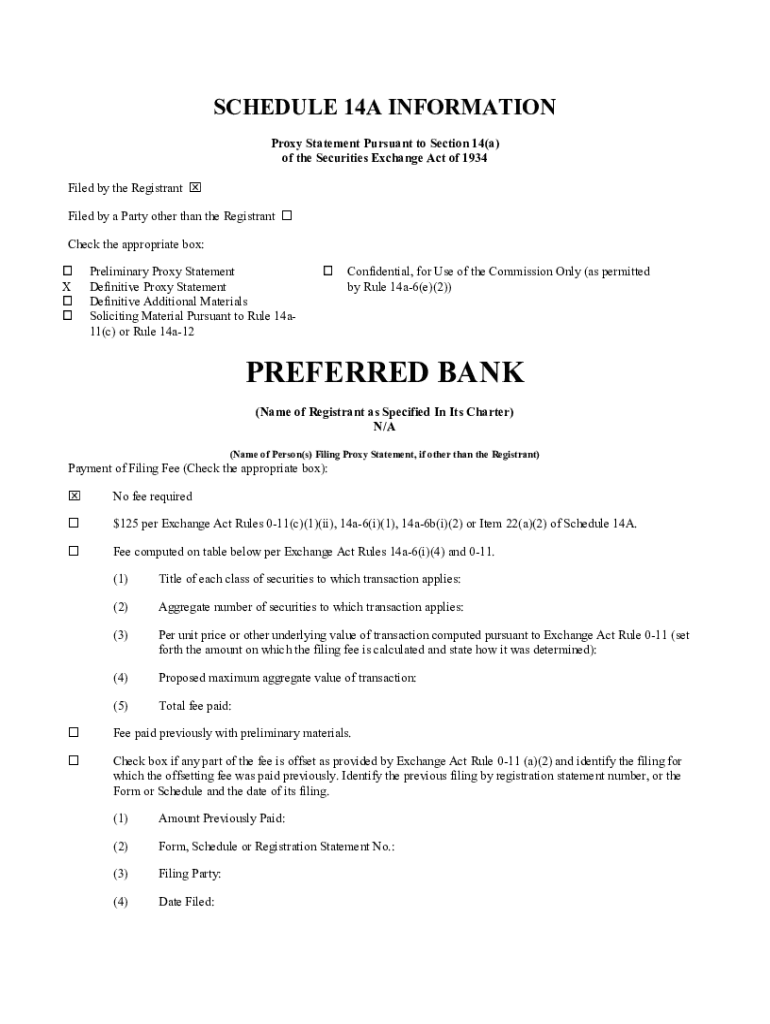 SCHEDULE 14A INFORMATION

Proxy Statement Pursuant to Section 14(a)
of the Securities Exchange Act of 1934

Filed by the Registrant ☒

Filed by a Party other than the Registrant ☐

Check the appropriate box:

☐ Preliminary Proxy Statement
X Definitive Proxy Statement
☐ Definitive Additional Materials
☐ Soliciting Material Pursuant to Rule 14a-11(c) or Rule 14a-12

☐ Confidential, for Use of the Commission Only (as permitted by Rule 14a-6(e)(2))

PREFERRED BANK

(Name of Registrant as Specified In Its Charter)
N/A

(Name of Person(s) Filing Proxy Statement, if other than the Registrant)

Payment of Filing Fee (Check the appropriate box):

☒ No fee required

☐ $125 per Exchange Act Rules 0-11(c)(1)(ii), 14a-6(i)(1), 14a-6b(i)(2) or Item 22(a)(2) of Schedule 14A.

☐ Fee computed on table below per Exchange Act Rules 14a-6(i)(4) and 0-11.

(1) Title of each class of securities to which transaction applies:

(2) Aggregate number of securities to which transaction applies:

(3) Per unit price or other underlying value of transaction computed pursuant to Exchange Act Rule 0-11 (set forth the amount on which the filing fee is calculated and state how it was determined):

(4) Proposed maximum aggregate value of transaction:

(5) Total fee paid:

☐ Fee paid previously with preliminary materials.

☐ Check box if any part of the fee is offset as provided by Exchange Act Rule 0-11 (a)(2) and identify the filing for which the offsetting fee was paid previously. Identify the previous filing by registration statement number, or the Form or Schedule and the date of its filing.

(1) Amount Previously Paid:

(2) Form, Schedule or Registration Statement No.:

(3) Filing Party:

(4) Date Filed: